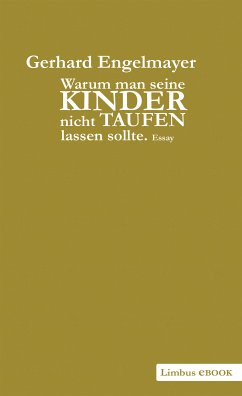 Gerhard Engelmayer

Warum man seine KINDER nicht TAUFEN lassen sollte. Essay

Limbus eBOOK